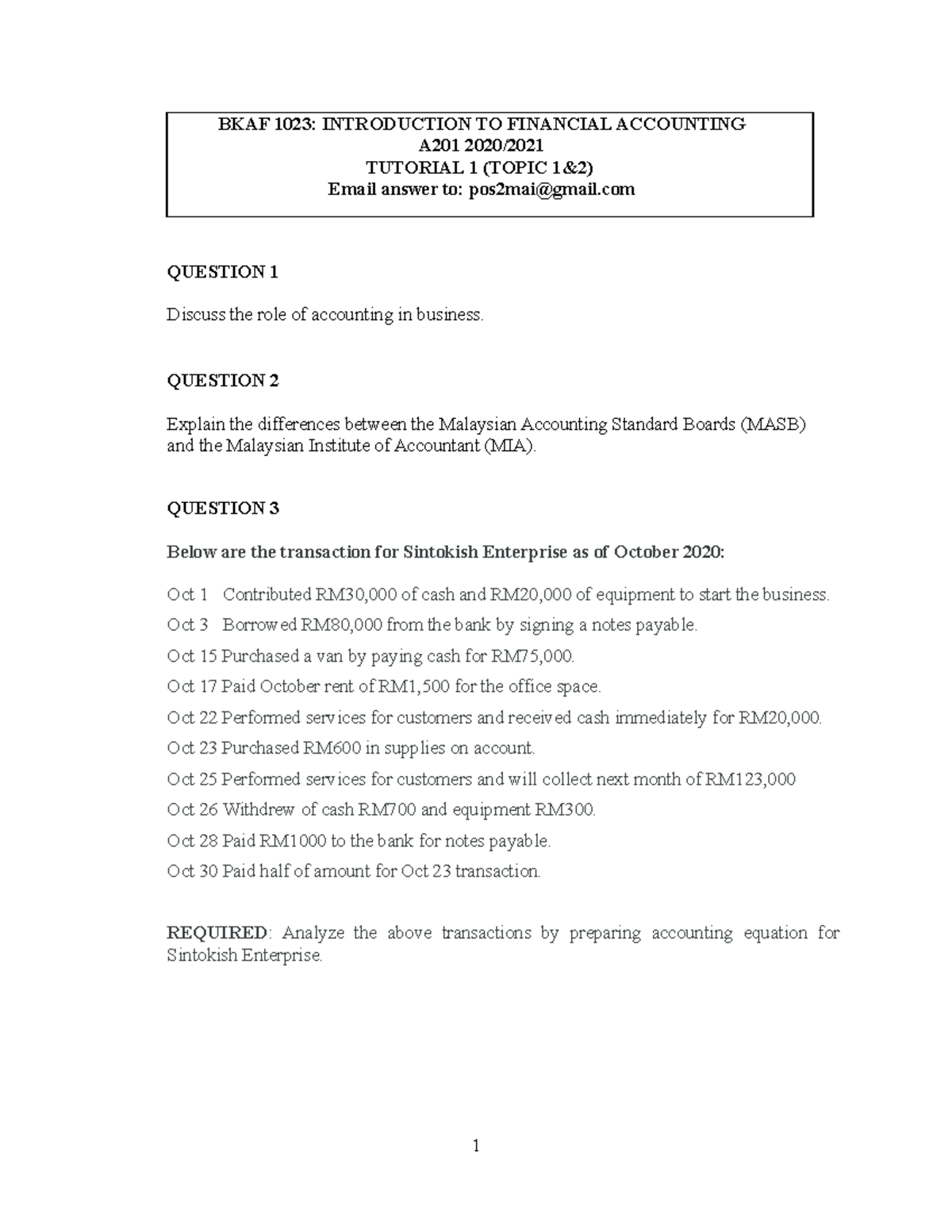 BKAF 1023: INTRODUCTION TO FINANCIAL ACCOUNTING
A201 2020/2021
TUTORIAL 1 (TOPIC 1&2)
Email answer to: pos2mai@gmail.com

QUESTION 1

Discuss the role of accounting in business.

QUESTION 2

Explain the differences between the Malaysian Accounting Standard Boards (MASB) and the Malaysian Institute of Accountant (MIA).

QUESTION 3

Below are the transaction for Sintokish Enterprise as of October 2020:

Oct 1 Contributed RM30,000 of cash and RM20,000 of equipment to start the business.
Oct 3 Borrowed RM80,000 from the bank by signing a notes payable.
Oct 15 Purchased a van by paying cash for RM75,000.
Oct 17 Paid October rent of RM1,500 for the office space.
Oct 22 Performed services for customers and received cash immediately for RM20,000.
Oct 23 Purchased RM600 in supplies on account.
Oct 25 Performed services for customers and will collect next month of RM123,000
Oct 26 Withdrew of cash RM700 and equipment RM300.
Oct 28 Paid RM1000 to the bank for notes payable.
Oct 30 Paid half of amount for Oct 23 transaction.

REQUIRED: Analyze the above transactions by preparing accounting equation for Sintokish Enterprise.

1